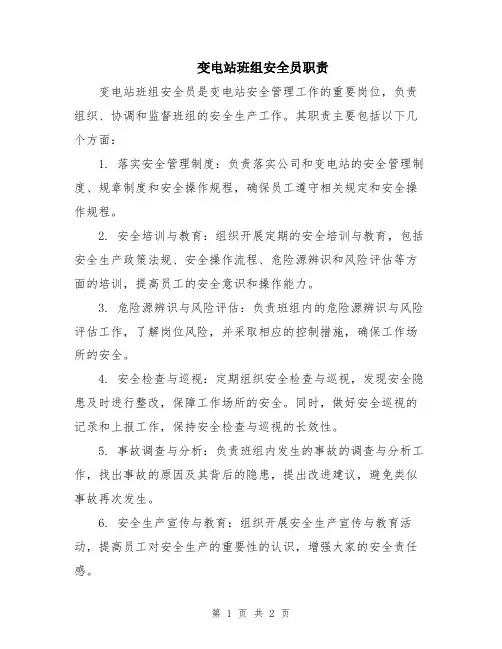 变电站班组安全员职责

变电站班组安全员是变电站安全管理工作的重要岗位，负责组织、协调和监督班组的安全生产工作。其职责主要包括以下几个方面：

1. 落实安全管理制度：负责落实公司和变电站的安全管理制度、规章制度和安全操作规程，确保员工遵守相关规定和安全操作规程。

2. 安全培训与教育：组织开展定期的安全培训与教育，包括安全生产政策法规、安全操作流程、危险源辨识和风险评估等方面的培训，提高员工的安全意识和操作能力。

3. 危险源辨识与风险评估：负责班组内的危险源辨识与风险评估工作，了解岗位风险，并采取相应的控制措施，确保工作场所的安全。

4. 安全检查与巡视：定期组织安全检查与巡视，发现安全隐患及时进行整改，保障工作场所的安全。同时，做好安全巡视的记录和上报工作，保持安全检查与巡视的长效性。

5. 事故调查与分析：负责班组内发生的事故的调查与分析工作，找出事故的原因及其背后的隐患，提出改进建议，避免类似事故再次发生。

6. 安全生产宣传与教育：组织开展安全生产宣传与教育活动，提高员工对安全生产的重要性的认识，增强大家的安全责任感。

第 1 页 共 2 页